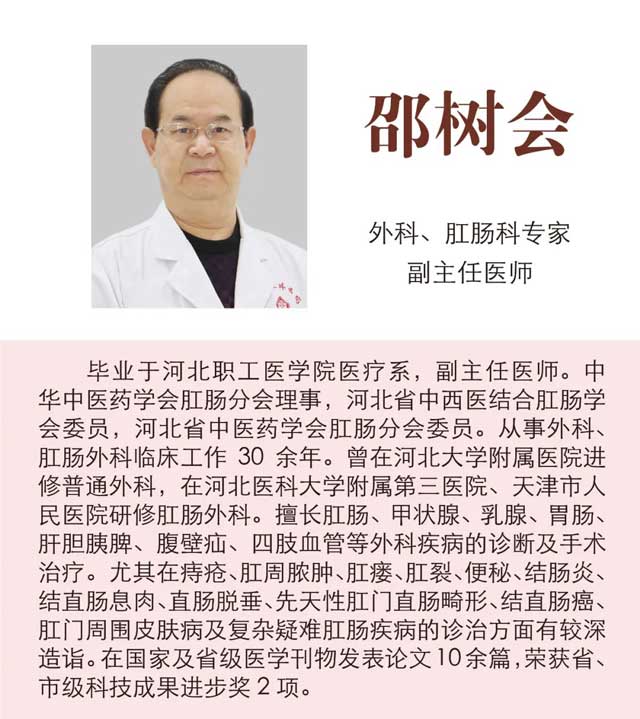 邵树会

外科、肛肠科专家
副主任医师

毕业于河北职工医学院医疗系，副主任医师。中华中医药学会肛肠分会理事，河北省中西医结合肛肠学会委员，河北省中医药学会肛肠分会委员。从事外科、肛肠外科临床工作 30 余年。曾在河北大学附属医院进修普通外科，在河北医科大学附属第三医院、天津市人民医院研修肛肠外科。擅长肛肠、甲状腺、乳腺、胃肠、肝胆胰脾、腹壁疝、四肢血管等外科疾病的诊断及手术治疗。尤其在痔疮、肛周脓肿、肛瘘、肛裂、便秘、结肠炎、结直肠息肉、直肠脱垂、先天性肛门直肠畸形、结直肠癌、肛门周围皮肤病及复杂疑难肛肠疾病的诊治方面有较深造诣。在国家及省级医学刊物发表论文10余篇，荣获省、市级科技成果进步奖 2 项。